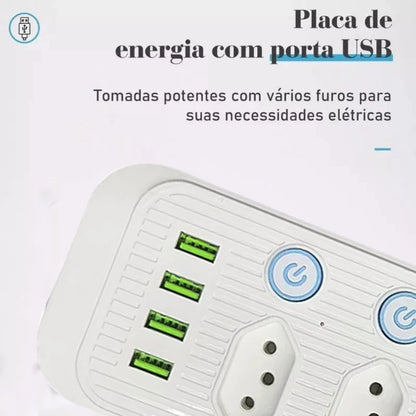 Placa de energia com porta USB

Tomadas potentes com vários furos para suas necessidades elétricas